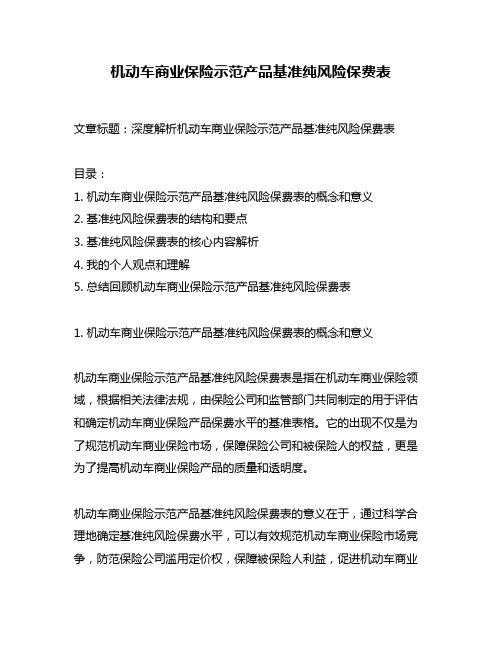 机动车商业保险示范产品基准纯风险保费表

文章标题：深度解析机动车商业保险示范产品基准纯风险保费表

目录：
1. 机动车商业保险示范产品基准纯风险保费表的概念和意义
2. 基准纯风险保费表的结构和要点
3. 基准纯风险保费表的核心内容解析
4. 我的个人观点和理解
5. 总结回顾机动车商业保险示范产品基准纯风险保费表

1. 机动车商业保险示范产品基准纯风险保费表的概念和意义

机动车商业保险示范产品基准纯风险保费表是指在机动车商业保险领域，根据相关法律法规，由保险公司和监管部门共同制定的用于评估和确定机动车商业保险产品保费水平的基准表格。它的出现不仅是为了规范机动车商业保险市场，保障保险公司和被保险人的权益，更是为了提高机动车商业保险产品的质量和透明度。

机动车商业保险示范产品基准纯风险保费表的意义在于，通过科学合理地确定基准纯风险保费水平，可以有效规范机动车商业保险市场竞争，防范保险公司滥用定价权，保障被保险人利益，促进机动车商业